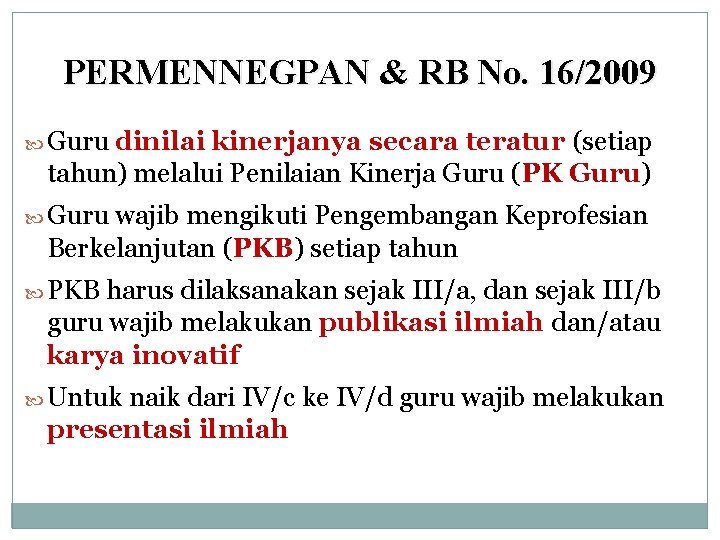 PERMENNEGPAN & RB No. 16/2009

Guru dinilai kinerjanya secara teratur (setiap tahun) melalui Penilaian Kinerja Guru (PK Guru)

Guru wajib mengikuti Pengembangan Keprofesian Berkelanjutan (PKB) setiap tahun

PKB harus dilaksanakan sejak III/a, dan sejak III/b guru wajib melakukan publikasi ilmiah dan/atau karya inovatif

Untuk naik dari IV/c ke IV/d guru wajib melakukan presentasi ilmiah